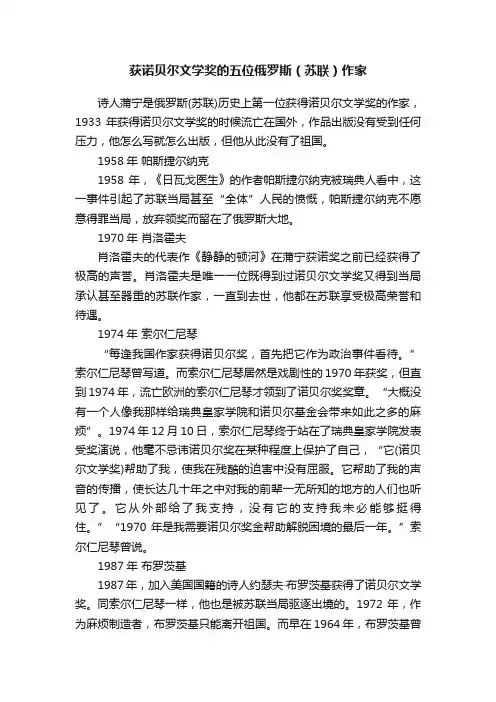 获诺贝尔文学奖的五位俄罗斯（苏联）作家

诗人蒲宁是俄罗斯(苏联)历史上第一位获得诺贝尔文学奖的作家，1933 年获得诺贝尔文学奖的时候流亡在国外，作品出版没有受到任何压力，他怎么写就怎么出版，但他从此没有了祖国。

1958 年 帕斯捷尔纳克

1958 年，《日瓦戈医生》的作者帕斯捷尔纳克被瑞典人看中，这一事件引起了苏联当局甚至“全体”人民的愤慨，帕斯捷尔纳克不愿意得罪当局，放弃领奖而留在了俄罗斯大地。

1970 年 肖洛霍夫

肖洛霍夫的代表作《静静的顿河》在蒲宁获诺奖之前已经获得了极高的声誉。肖洛霍夫是唯一一位既得到过诺贝尔文学奖又得到当局承认甚至器重的苏联作家，一直到去世，他都在苏联享受极高荣誉和待遇。

1974 年 索尔仁尼琴

“每逢我国作家获得诺贝尔奖，首先把它作为政治事件看待。”索尔仁尼琴曾写道。而索尔仁尼琴居然是戏剧性的 1970 年获奖，但直到 1974 年，流亡欧洲的索尔仁尼琴才领到了诺贝尔奖奖章。“大概没有一个人像我那样给瑞典皇家学院和诺贝尔基金会带来如此之多的麻烦”。1974 年 12 月 10 日，索尔仁尼琴终于站在了瑞典皇家学院发表受奖演说，他毫不忌讳诺贝尔奖在某种程度上保护了自己，“它(诺贝尔文学奖)帮助了我，使我在残酷的迫害中没有屈服。它帮助了我的声音的传播，使长达几十年之中对我的前辈一无所知的地方的人们也听见了。它从外部给了我支持，没有它的支持我未必能够挺得住。”“1970 年是我需要诺贝尔奖金帮助解脱困境的最后一年。”索尔仁尼琴曾说。

1987 年 布罗茨基

1987 年，加入美国国籍的诗人约瑟夫·布罗茨基获得了诺贝尔文学奖。同索尔仁尼琴一样，他也是被苏联当局驱逐出境的。1972 年，作为麻烦制造者，布罗茨基只能离开祖国。而早在 1964 年，布罗茨基曾